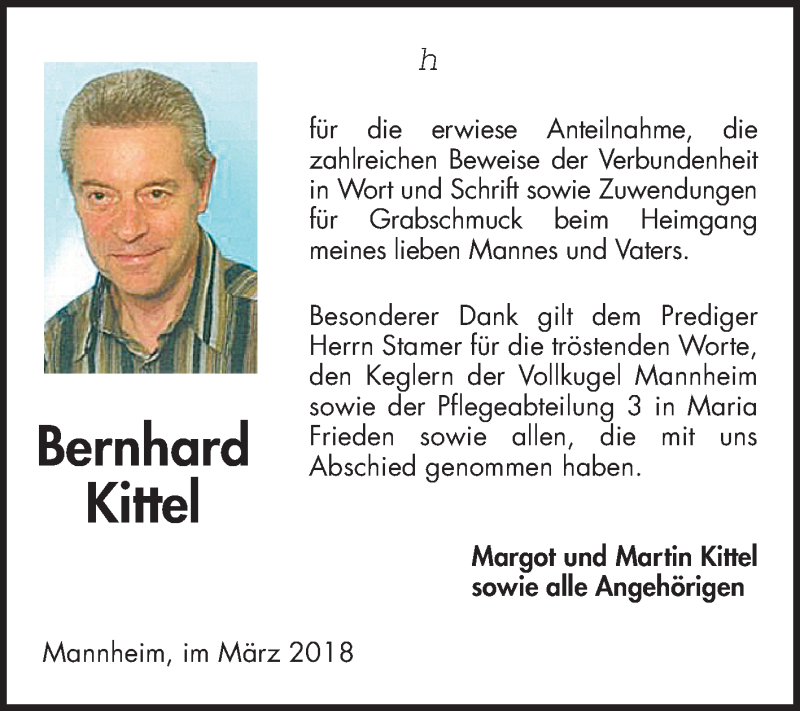 h

für die erwiese Anteilnahme, die zahlreichen Beweise der Verbundenheit in Wort und Schrift sowie Zuwendungen für Grabschmuck beim Heimgang meines lieben Mannes und Vaters.

Besonderer Dank gilt dem Prediger Herrn Stamer für die tröstenden Worte, den Keglern der Vollkugel Mannheim sowie der Pflegeabteilung 3 in Maria Frieden sowie allen, die mit uns Abschied genommen haben.

Bernhard Kittel

Margot und Martin Kittel
sowie alle Angehörigen

Mannheim, im März 2018